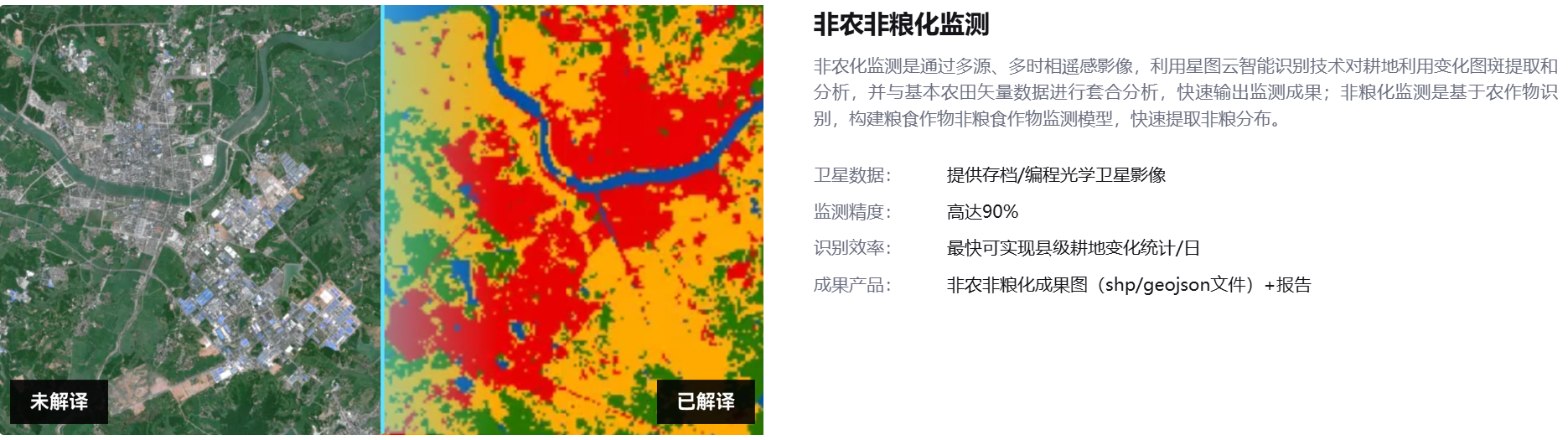 未解译

已解译

非农非粮化监测

非农化监测是通过多源、多时相遥感影像，利用星图云智能识别技术对耕地利用变化图斑提取和分析，并与基本农田矢量数据进行套合分析，快速输出监测成果；非粮化监测是基于农作物识别，构建粮食作物非粮食作物监测模型，快速提取非粮分布。

卫星数据： 提供存档/编程光学卫星影像

监测精度： 高达90%

识别效率： 最快可实现县级耕地变化统计/日

成果产品： 非农非粮化成果图（shp/geojson文件）+报告